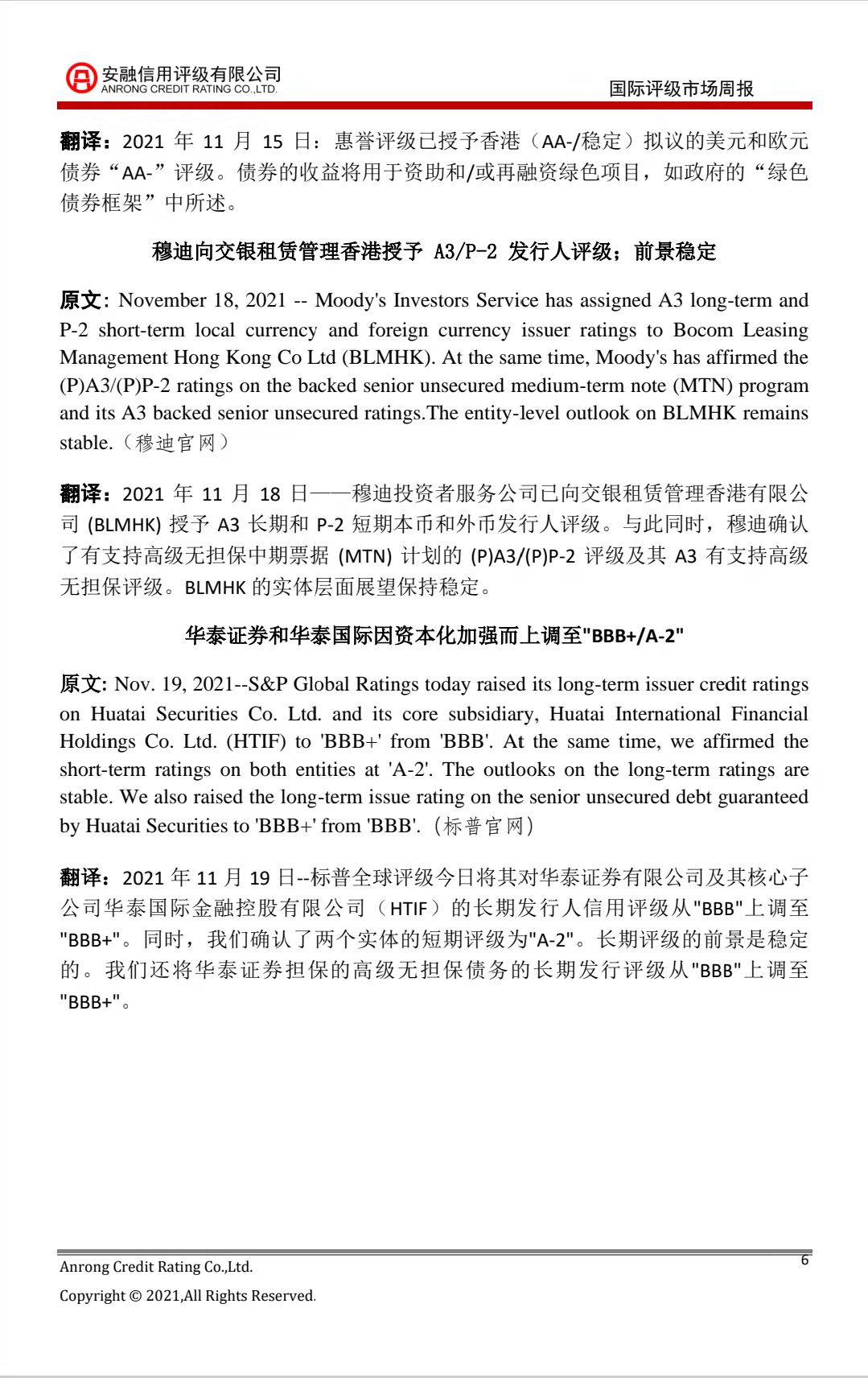 安融信用评级有限公司
ANRONG CREDIT RATING CO.,LTD.

国际评级市场周报

翻译：2021 年 11 月 15 日：惠誉评级已授予香港（AA-/稳定）拟议的美元和欧元债券“AA-”评级。债券的收益将用于资助和/或再融资绿色项目，如政府的“绿色债券框架”中所述。

穆迪向交银租赁管理香港授予 A3/P-2 发行人评级；前景稳定

原文：November 18, 2021 -- Moody's Investors Service has assigned A3 long-term and P-2 short-term local currency and foreign currency issuer ratings to Bocom Leasing Management Hong Kong Co Ltd (BLMHK). At the same time, Moody's has affirmed the (P)A3/(P)P-2 ratings on the backed senior unsecured medium-term note (MTN) program and its A3 backed senior unsecured ratings.The entity-level outlook on BLMHK remains stable.（穆迪官网）

翻译：2021 年 11 月 18 日——穆迪投资者服务公司已向交银租赁管理香港有限公司 (BLMHK) 授予 A3 长期和 P-2 短期本币和外币发行人评级。与此同时，穆迪确认了有支持高级无担保中期票据 (MTN) 计划的 (P)A3/(P)P-2 评级及其 A3 有支持高级无担保评级。BLMHK 的实体层面展望保持稳定。

华泰证券和华泰国际因资本化加强而上调至"BBB+/A-2"

原文: Nov. 19, 2021--S&P Global Ratings today raised its long-term issuer credit ratings on Huatai Securities Co. Ltd. and its core subsidiary, Huatai International Financial Holdings Co. Ltd. (HTIF) to 'BBB+' from 'BBB'. At the same time, we affirmed the short-term ratings on both entities at 'A-2'. The outlooks on the long-term ratings are stable. We also raised the long-term issue rating on the senior unsecured debt guaranteed by Huatai Securities to 'BBB+' from 'BBB'.（标普官网）

翻译：2021 年 11 月 19 日--标普全球评级今日将其对华泰证券有限公司及其核心子公司华泰国际金融控股有限公司（HTIF）的长期发行人信用评级从"BBB"上调至"BBB+"。同时，我们确认了两个实体的短期评级为"A-2"。长期评级的前景是稳定的。我们还将华泰证券担保的高级无担保债务的长期发行评级从"BBB"上调至"BBB+"。

Anrong Credit Rating Co.,Ltd.
6
Copyright © 2021,All Rights Reserved.